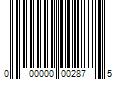 0 00000 00287 5